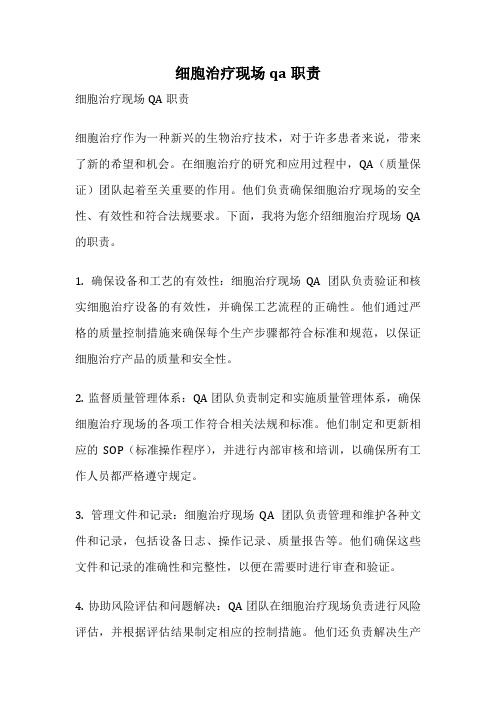 细胞治疗现场 qa 职责

细胞治疗现场 QA 职责

细胞治疗作为一种新兴的生物治疗技术，对于许多患者来说，带来了新的希望和机会。在细胞治疗的研究和应用过程中，QA（质量保证）团队起着至关重要的作用。他们负责确保细胞治疗现场的安全性、有效性和符合法规要求。下面，我将为您介绍细胞治疗现场 QA 的职责。

1. 确保设备和工艺的有效性：细胞治疗现场 QA 团队负责验证和核实细胞治疗设备的有效性，并确保工艺流程的正确性。他们通过严格的质量控制措施来确保每个生产步骤都符合标准和规范，以保证细胞治疗产品的质量和安全性。

2. 监督质量管理体系：QA 团队负责制定和实施质量管理体系，确保细胞治疗现场的各项工作符合相关法规和标准。他们制定和更新相应的 SOP（标准操作程序），并进行内部审核和培训，以确保所有工作人员都严格遵守规定。

3. 管理文件和记录：细胞治疗现场 QA 团队负责管理和维护各种文件和记录，包括设备日志、操作记录、质量报告等。他们确保这些文件和记录的准确性和完整性，以便在需要时进行审查和验证。

4. 协助风险评估和问题解决：QA 团队在细胞治疗现场负责进行风险评估，并根据评估结果制定相应的控制措施。他们还负责解决生产